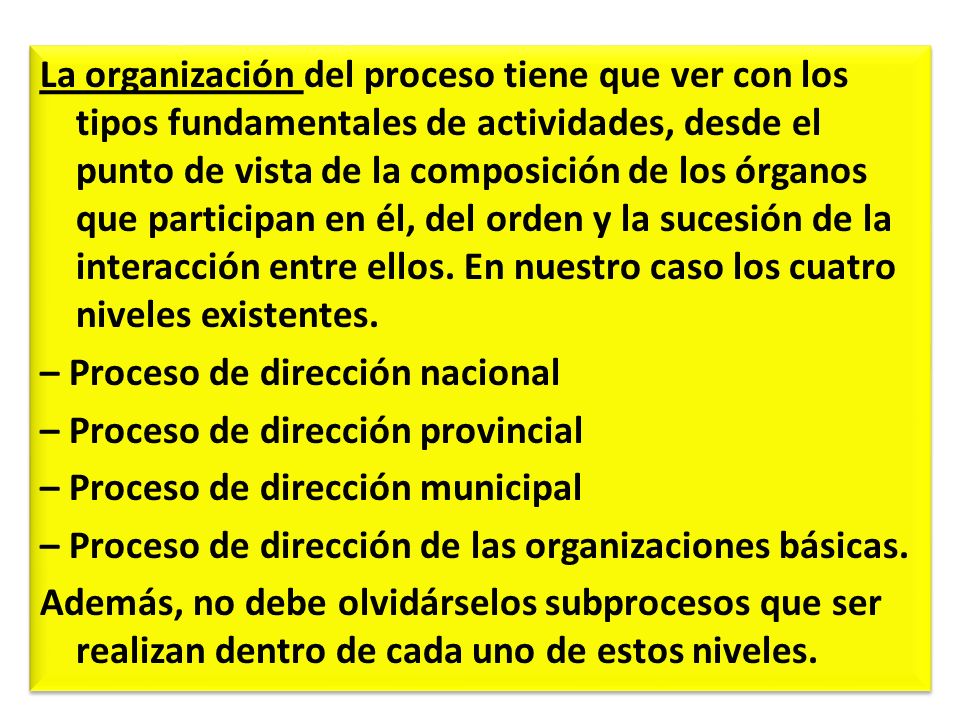 La organización del proceso tiene que ver con los tipos fundamentales de actividades, desde el punto de vista de la composición de los órganos que participan en él, del orden y la sucesión de la interacción entre ellos. En nuestro caso los cuatro niveles existentes.

– Proceso de dirección nacional

– Proceso de dirección provincial

– Proceso de dirección municipal

– Proceso de dirección de las organizaciones básicas.

Además, no debe olvidárselos subprocesos que ser realizan dentro de cada uno de estos niveles.